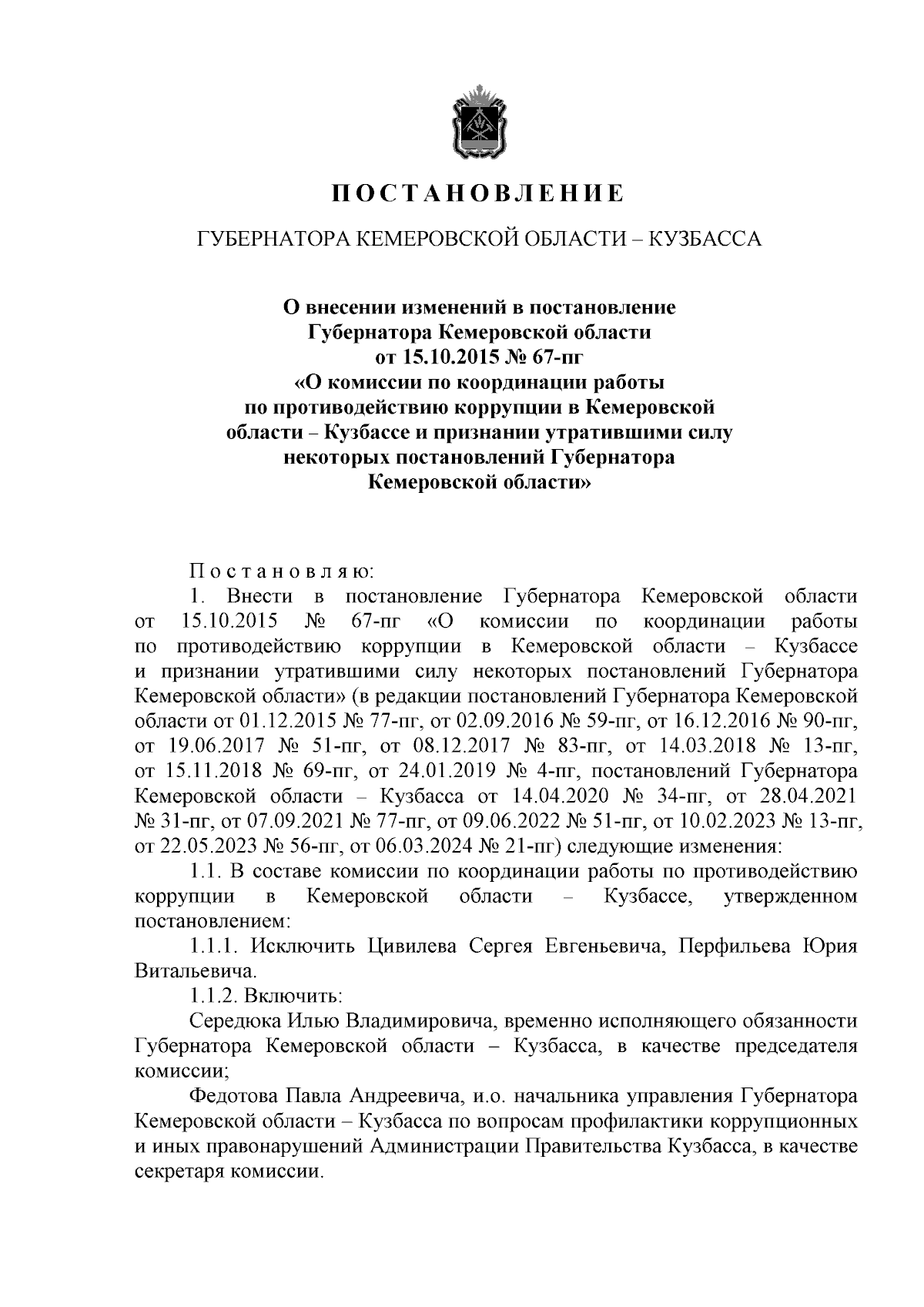 ПОСТАНОВЛЕНИЕ

ГУБЕРНАТОРА КЕМЕРОВСКОЙ ОБЛАСТИ – КУЗБАССА

О внесении изменений в постановление Губернатора Кемеровской области от 15.10.2015 № 67-пг «О комиссии по координации работы по противодействию коррупции в Кемеровской области – Кузбассе и признании утратившими силу некоторых постановлений Губернатора Кемеровской области»

Постановляю:

1. Внести в постановление Губернатора Кемеровской области от 15.10.2015 № 67-пг «О комиссии по координации работы по противодействию коррупции в Кемеровской области – Кузбассе и признании утратившими силу некоторых постановлений Губернатора Кемеровской области» (в редакции постановлений Губернатора Кемеровской области от 01.12.2015 № 77-пг, от 02.09.2016 № 59-пг, от 16.12.2016 № 90-пг, от 19.06.2017 № 51-пг, от 08.12.2017 № 83-пг, от 14.03.2018 № 13-пг, от 15.11.2018 № 69-пг, от 24.01.2019 № 4-пг, постановлений Губернатора Кемеровской области – Кузбасса от 14.04.2020 № 34-пг, от 28.04.2021 № 31-пг, от 07.09.2021 № 77-пг, от 09.06.2022 № 51-пг, от 10.02.2023 № 13-пг, от 22.05.2023 № 56-пг, от 06.03.2024 № 21-пг) следующие изменения:

1.1. В составе комиссии по координации работы по противодействию коррупции в Кемеровской области – Кузбассе, утвержденном постановлением:

1.1.1. Исключить Цивилева Сергея Евгеньевича, Перфильева Юрия Витальевича.

1.1.2. Включить:

Середюка Илью Владимировича, временно исполняющего обязанности Губернатора Кемеровской области – Кузбасса, в качестве председателя комиссии;

Федотова Павла Андреевича, и.о. начальника управления Губернатора Кемеровской области – Кузбасса по вопросам профилактики коррупционных и иных правонарушений Администрации Правительства Кузбасса, в качестве секретаря комиссии.